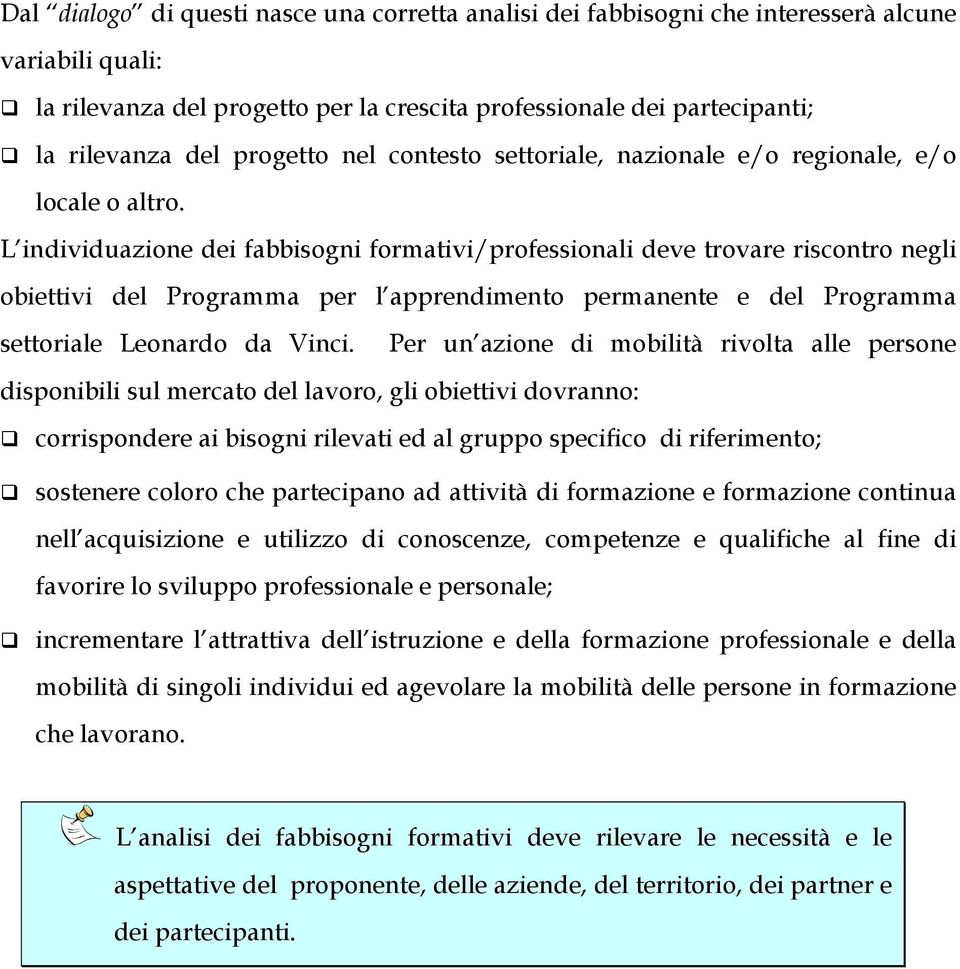 Dal "dialogo" di questi nasce una corretta analisi dei fabbisogni che interesserà alcune variabili quali:

❑ la rilevanza del progetto per la crescita professionale dei partecipanti;

❑ la rilevanza del progetto nel contesto settoriale, nazionale e/o regionale, e/o locale o altro.

L'individuazione dei fabbisogni formativi/professionali deve trovare riscontro negli obiettivi del Programma per l'apprendimento permanente e del Programma settoriale Leonardo da Vinci. Per un'azione di mobilità rivolta alle persone disponibili sul mercato del lavoro, gli obiettivi dovranno:

❑ corrispondere ai bisogni rilevati ed al gruppo specifico di riferimento;

❑ sostenere coloro che partecipano ad attività di formazione e formazione continua nell'acquisizione e utilizzo di conoscenze, competenze e qualifiche al fine di favorire lo sviluppo professionale e personale;

❑ incrementare l'attrattiva dell'istruzione e della formazione professionale e della mobilità di singoli individui ed agevolare la mobilità delle persone in formazione che lavorano.

L'analisi dei fabbisogni formativi deve rilevare le necessità e le aspettative del proponente, delle aziende, del territorio, dei partner e dei partecipanti.